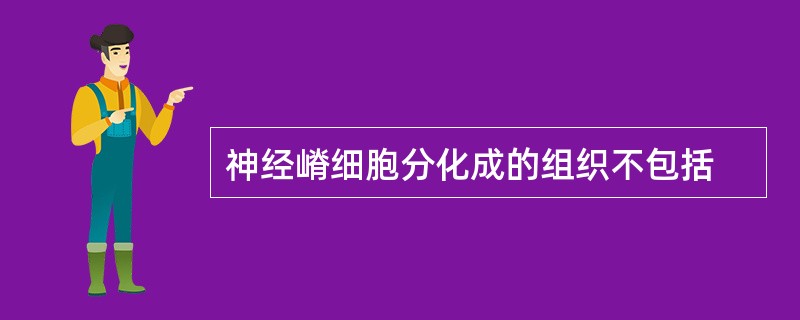 神经嵴细胞分化成的组织不包括